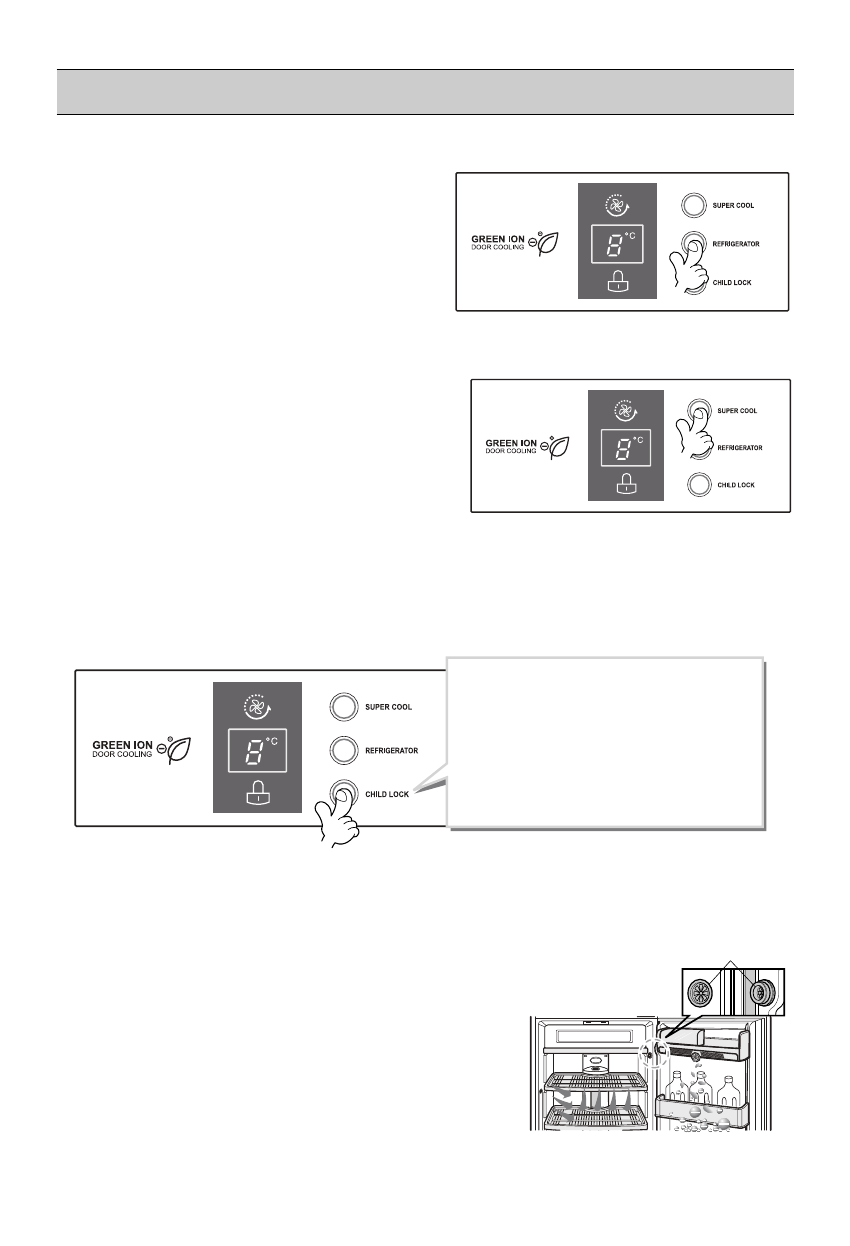 GREEN ION
DOOR COOLING

°C

SUPER COOL

REFRIGERATOR

CHILD LOCK

GREEN ION
DOOR COOLING

°C

SUPER COOL

REFRIGERATOR

CHILD LOCK

GREEN ION
DOOR COOLING

°C

SUPER COOL

REFRIGERATOR

CHILD LOCK